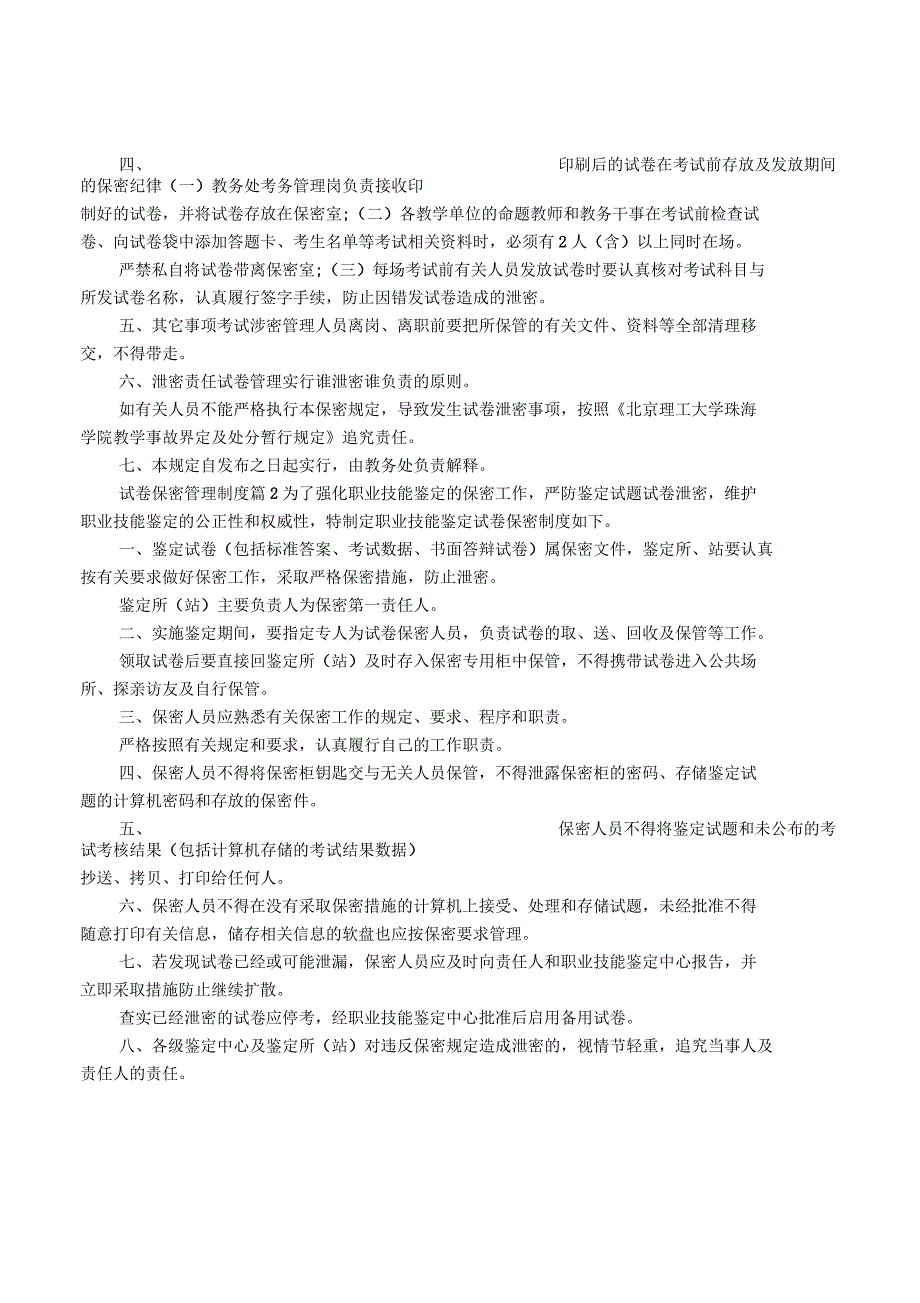 四、印刷后的试卷在考试前存放及发放期间的保密纪律（一）教务处考务管理岗负责接收印制好的试卷，并将试卷存放在保密室；（二）各教学单位的命题教师和教务干事在考试前检查试卷、向试卷袋中添加答题卡、考生名单等考试相关资料时，必须有 2 人（含）以上同时在场。

严禁私自将试卷带离保密室；（三）每场考试前有关人员发放试卷时要认真核对考试科目与所发试卷名称，认真履行签字手续，防止因错发试卷造成的泄密。

五、其它事项考试涉密管理人员离岗、离职前要把所保管的有关文件、资料等全部清理移交，不得带走。

六、泄密责任试卷管理实行谁泄密谁负责的原则。

如有关人员不能严格执行本保密规定，导致发生试卷泄密事项，按照《北京理工大学珠海学院教学事故界定及处分暂行规定》追究责任。

七、本规定自发布之日起实行，由教务处负责解释。

试卷保密管理制度篇 2 为了强化职业技能鉴定的保密工作，严防鉴定试题试卷泄密，维护职业技能鉴定的公正性和权威性，特制定职业技能鉴定试卷保密制度如下。

一、鉴定试卷（包括标准答案、考试数据、书面答辩试卷）属保密文件，鉴定所、站要认真按有关要求做好保密工作，采取严格保密措施，防止泄密。

鉴定所（站）主要负责人为保密第一责任人。

二、实施鉴定期间，要指定专人为试卷保密人员，负责试卷的取、送、回收及保管等工作。

领取试卷后要直接回鉴定所（站）及时存入保密专用柜中保管，不得携带试卷进入公共场所、探亲访友及自行保管。

三、保密人员应熟悉有关保密工作的规定、要求、程序和职责。

严格按照有关规定和要求，认真履行自己的工作职责。

四、保密人员不得将保密柜钥匙交与无关人员保管，不得泄露保密柜的密码、存储鉴定试题的计算机密码和存放的保密件。

五、保密人员不得将鉴定试题和未公布的考试考核结果（包括计算机存储的考试结果数据）抄送、拷贝、打印给任何人。

六、保密人员不得在没有采取保密措施的计算机上接受、处理和存储试题，未经批准不得随意打印有关信息，储存相关信息的软盘也应按保密要求管理。

七、若发现试卷已经或可能泄漏，保密人员应及时向责任人和职业技能鉴定中心报告，并立即采取措施防止继续扩散。

查实已经泄密的试卷应停考，经职业技能鉴定中心批准后启用备用试卷。

八、各级鉴定中心及鉴定所（站）对违反保密规定造成泄密的，视情节轻重，追究当事人及责任人的责任。